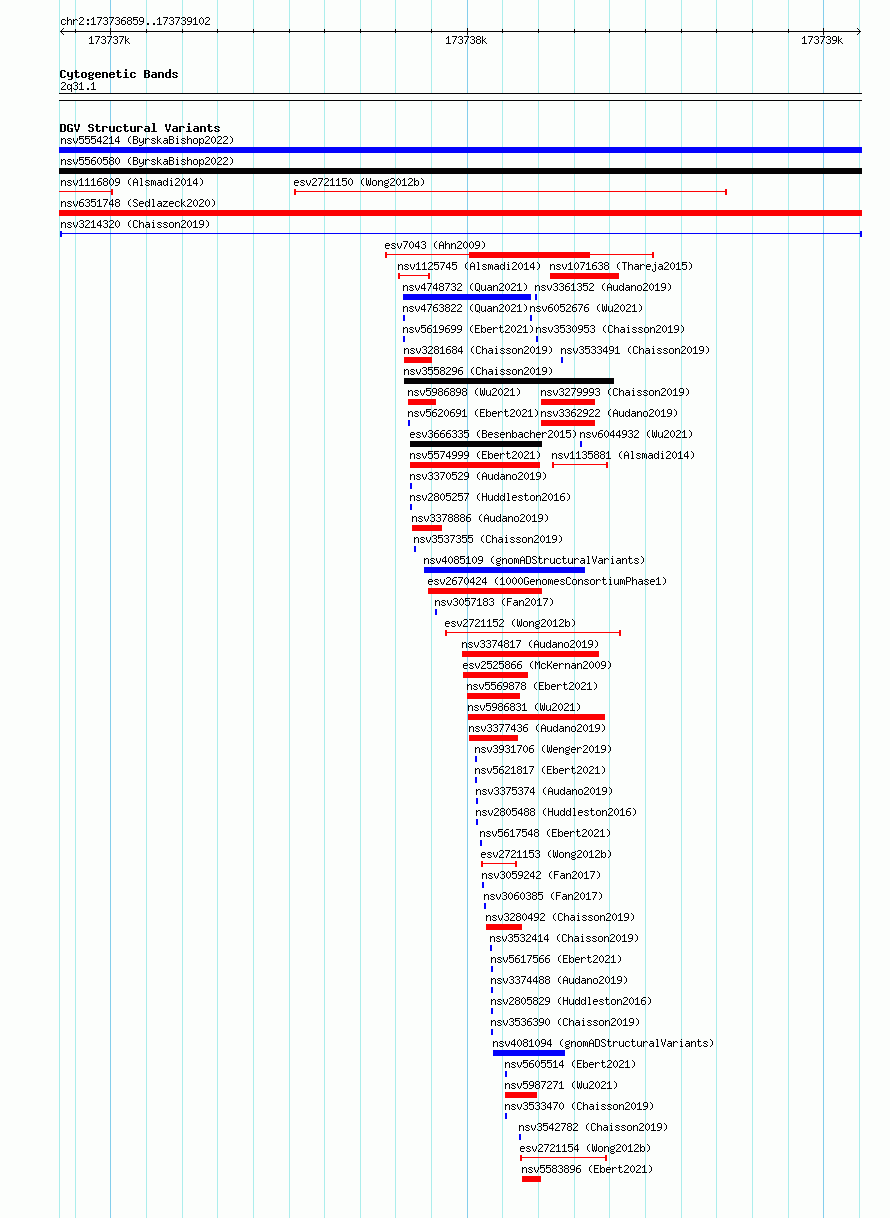 chr2:173736859..173739102

173737k

173738k

173739k

Cytogenetic Bands
2q31.1

DGV Structural Variants
nsv5554214 (ByrskaBishop2022)
nsv5560580 (ByrskaBishop2022)
nsv1116809 (Alsmadi2014)
esv2721150 (Wong2012b)
nsv6351748 (Sedlazeck2020)
nsv3214320 (Chaisson2019)
esv7043 (Ahn2009)
nsv1125745 (Alsmadi2014)
nsv1071638 (Thareja2015)
nsv4748732 (Quan2021)
nsv3361352 (Audano2019)
nsv4763822 (Quan2021)
nsv6052676 (Wu2021)
nsv5619699 (Ebert2021)
nsv3530953 (Chaisson2019)
nsv3281684 (Chaisson2019)
nsv3533491 (Chaisson2019)
nsv3558296 (Chaisson2019)
nsv5986898 (Wu2021)
nsv3279993 (Chaisson2019)
nsv5620691 (Ebert2021)
nsv3362922 (Audano2019)
esv3666335 (Besenbacher2015)
nsv6044932 (Wu2021)
nsv5574999 (Ebert2021)
nsv1135881 (Alsmadi2014)
nsv3370529 (Audano2019)
nsv2805257 (Huddleston2016)
nsv3378886 (Audano2019)
nsv3537355 (Chaisson2019)
nsv4085109 (gnomADStructuralVariants)
esv2670424 (1000GenomesConsortiumPhase1)
nsv3057183 (Fan2017)
esv2721152 (Wong2012b)
nsv3374817 (Audano2019)
esv2525866 (McKernan2009)
nsv5569878 (Ebert2021)
nsv5986831 (Wu2021)
nsv3377436 (Audano2019)
nsv3931706 (Wenger2019)
nsv5621817 (Ebert2021)
nsv3375374 (Audano2019)
nsv2805488 (Huddleston2016)
nsv5617548 (Ebert2021)
esv2721153 (Wong2012b)
nsv3059242 (Fan2017)
nsv3060385 (Fan2017)
nsv3280492 (Chaisson2019)
nsv3532414 (Chaisson2019)
nsv5617566 (Ebert2021)
nsv3374488 (Audano2019)
nsv2805829 (Huddleston2016)
nsv3536390 (Chaisson2019)
nsv4081094 (gnomADStructuralVariants)
nsv5605514 (Ebert2021)
nsv5987271 (Wu2021)
nsv3533470 (Chaisson2019)
nsv3542782 (Chaisson2019)
esv2721154 (Wong2012b)
nsv5583896 (Ebert2021)